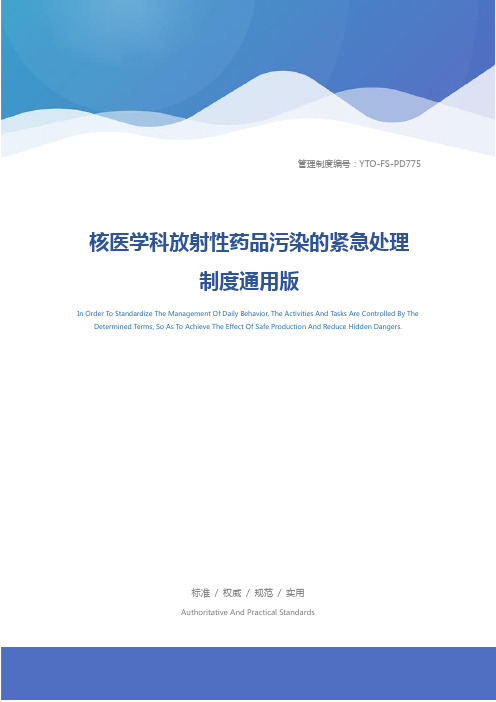 管理制度编号：YTO-FS-PD775

核医学科放射性药品污染的紧急处理制度通用版

In Order To Standardize The Management Of Daily Behavior, The Activities And Tasks Are Controlled By The Determined Terms, So As To Achieve The Effect Of Safe Production And Reduce Hidden Dangers.

标准 / 权威 / 规范 / 实用

Authoritative And Practical Standards